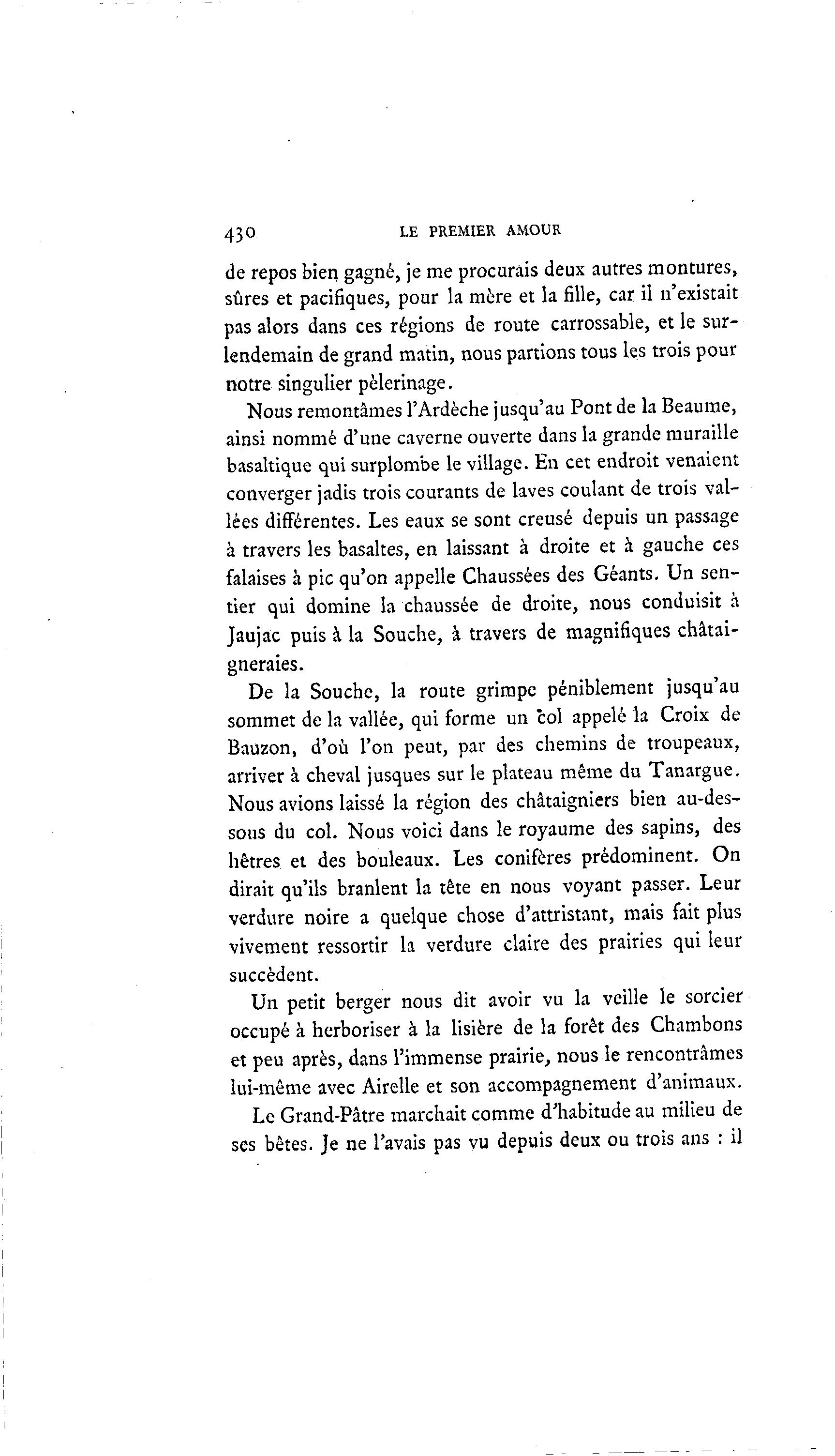 430 LE PREMIER AMOUR

de repos bien gagné, je me procurais deux autres montures, sûres et pacifiques, pour la mère et la fille, car il n'existait pas alors dans ces régions de route carrossable, et le surlendemain de grand matin, nous partions tous les trois pour notre singulier pèlerinage.

Nous remontâmes l'Ardèche jusqu'au Pont de la Beaume, ainsi nommé d'une caverne ouverte dans la grande muraille basaltique qui surplombe le village. En cet endroit venaient converger jadis trois courants de laves coulant de trois vallées différentes. Les eaux se sont creusé depuis un passage à travers les basaltes, en laissant à droite et à gauche ces falaises à pic qu'on appelle Chaussées des Géants. Un sentier qui domine la chaussée de droite, nous conduisit à Jaujac puis à la Souche, à travers de magnifiques châtaigneraies.

De la Souche, la route grimpe péniblement jusqu'au sommet de la vallée, qui forme un col appelé la Croix de Bauzon, d'où l'on peut, par des chemins de troupeaux, arriver à cheval jusques sur le plateau même du Tanargue. Nous avions laissé la région des châtaigniers bien au-dessous du col. Nous voici dans le royaume des sapins, des hêtres et des bouleaux. Les conifères prédominent. On dirait qu'ils branlent la tête en nous voyant passer. Leur verdure noire a quelque chose d'attristant, mais fait plus vivement ressortir la verdure claire des prairies qui leur succèdent.

Un petit berger nous dit avoir vu la veille le sorcier occupé à herboriser à la lisière de la forêt des Chambons et peu après, dans l'immense prairie, nous le rencontrâmes lui-même avec Airelle et son accompagnement d'animaux.

Le Grand-Pâtre marchait comme d'habitude au milieu de ses bêtes. Je ne l'avais pas vu depuis deux ou trois ans : il